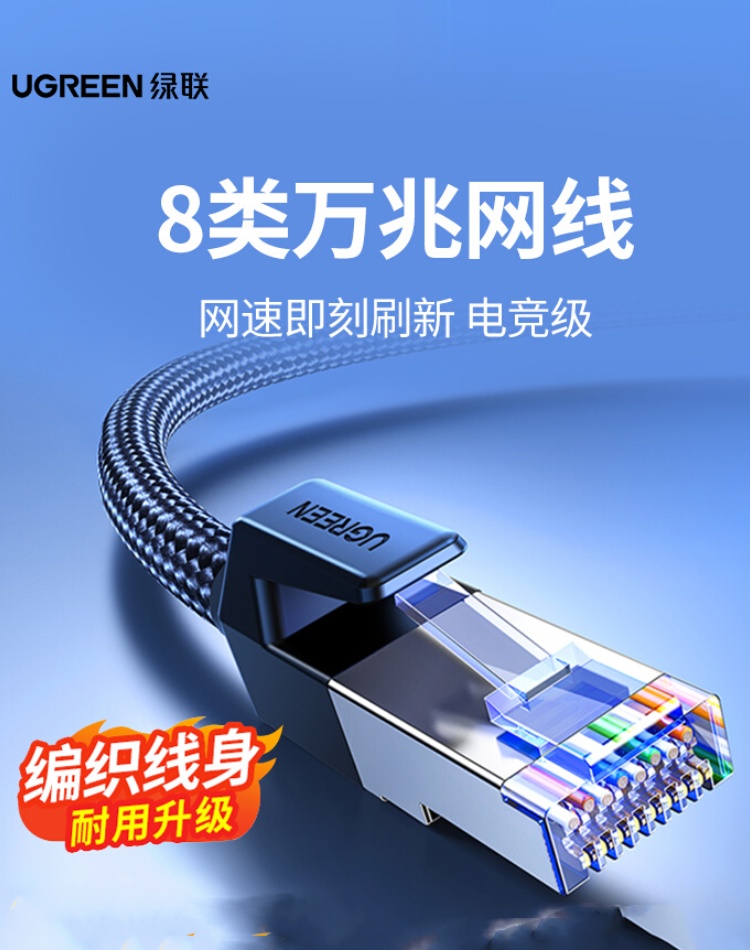 UGREEN 绿联

8类万兆网线

网速即刻刷新 电竞级

UGREEN

编织线身
耐用升级